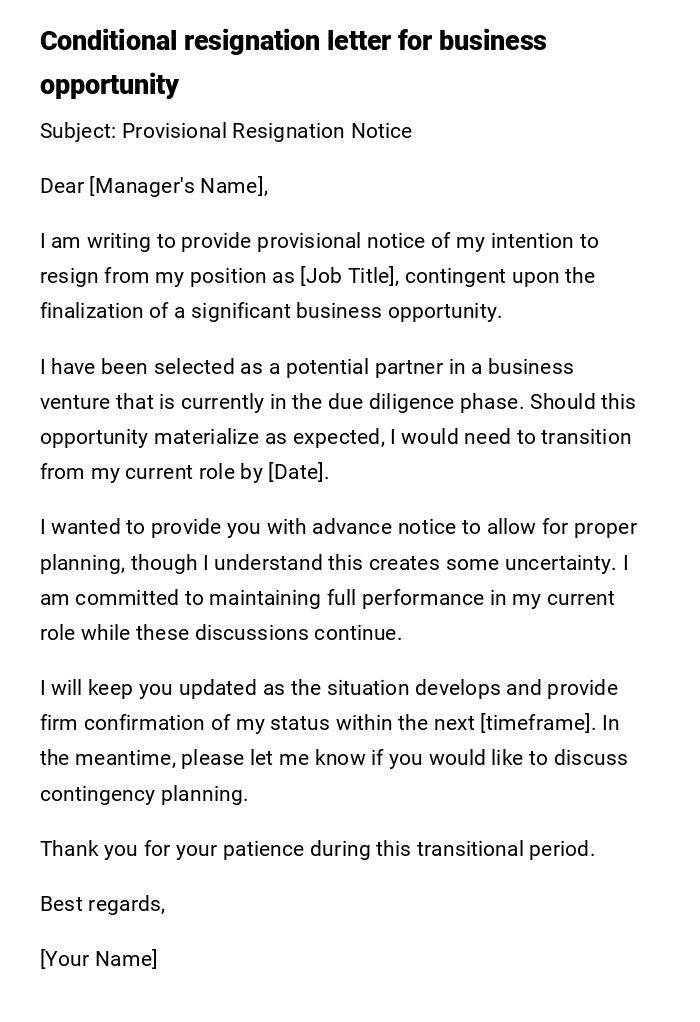 Conditional resignation letter for business opportunity

Subject: Provisional Resignation Notice

Dear [Manager's Name],

I am writing to provide provisional notice of my intention to resign from my position as [Job Title], contingent upon the finalization of a significant business opportunity.

I have been selected as a potential partner in a business venture that is currently in the due diligence phase. Should this opportunity materialize as expected, I would need to transition from my current role by [Date].

I wanted to provide you with advance notice to allow for proper planning, though I understand this creates some uncertainty. I am committed to maintaining full performance in my current role while these discussions continue.

I will keep you updated as the situation develops and provide firm confirmation of my status within the next [timeframe]. In the meantime, please let me know if you would like to discuss contingency planning.

Thank you for your patience during this transitional period.

Best regards,

[Your Name]